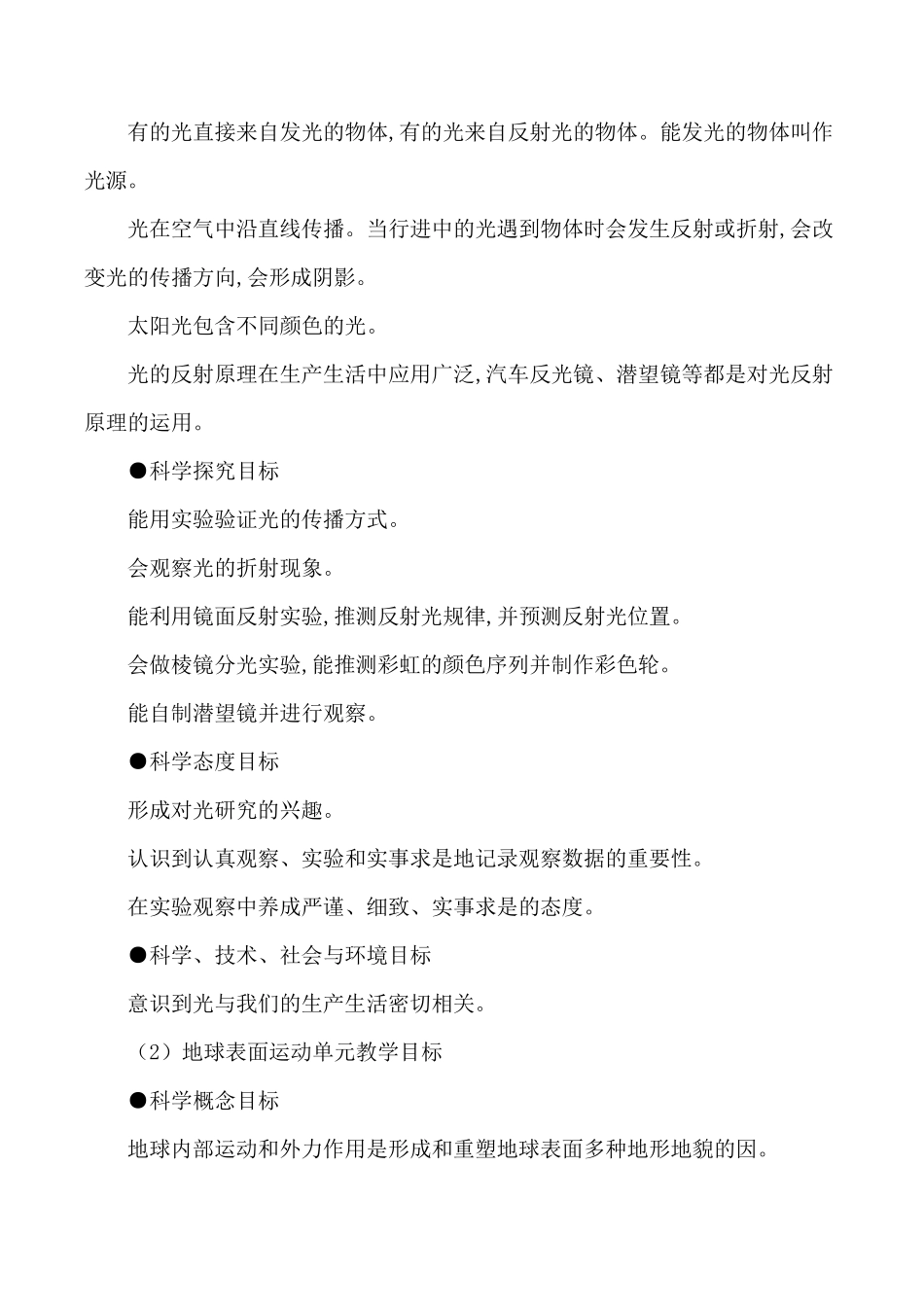 有的光直接来自发光的物体,有的光来自反射光的物体。能发光的物体叫作光源。

光在空气中沿直线传播。当行进中的光遇到物体时会发生反射或折射,会改变光的传播方向,会形成阴影。

太阳光包含不同颜色的光。

光的反射原理在生产生活中应用广泛,汽车反光镜、潜望镜等都是对光反射原理的运用。

●科学探究目标

能用实验验证光的传播方式。

会观察光的折射现象。

能利用镜面反射实验,推测反射光规律,并预测反射光位置。

会做棱镜分光实验,能推测彩虹的颜色序列并制作彩色轮。

能自制潜望镜并进行观察。

●科学态度目标

形成对光研究的兴趣。

认识到认真观察、实验和实事求是地记录观察数据的重要性。

在实验观察中养成严谨、细致、实事求是的态度。

●科学、技术、社会与环境目标

意识到光与我们的生产生活密切相关。

（2）地球表面运动单元教学目标

●科学概念目标

地球内部运动和外力作用是形成和重塑地球表面多种地形地貌的因。